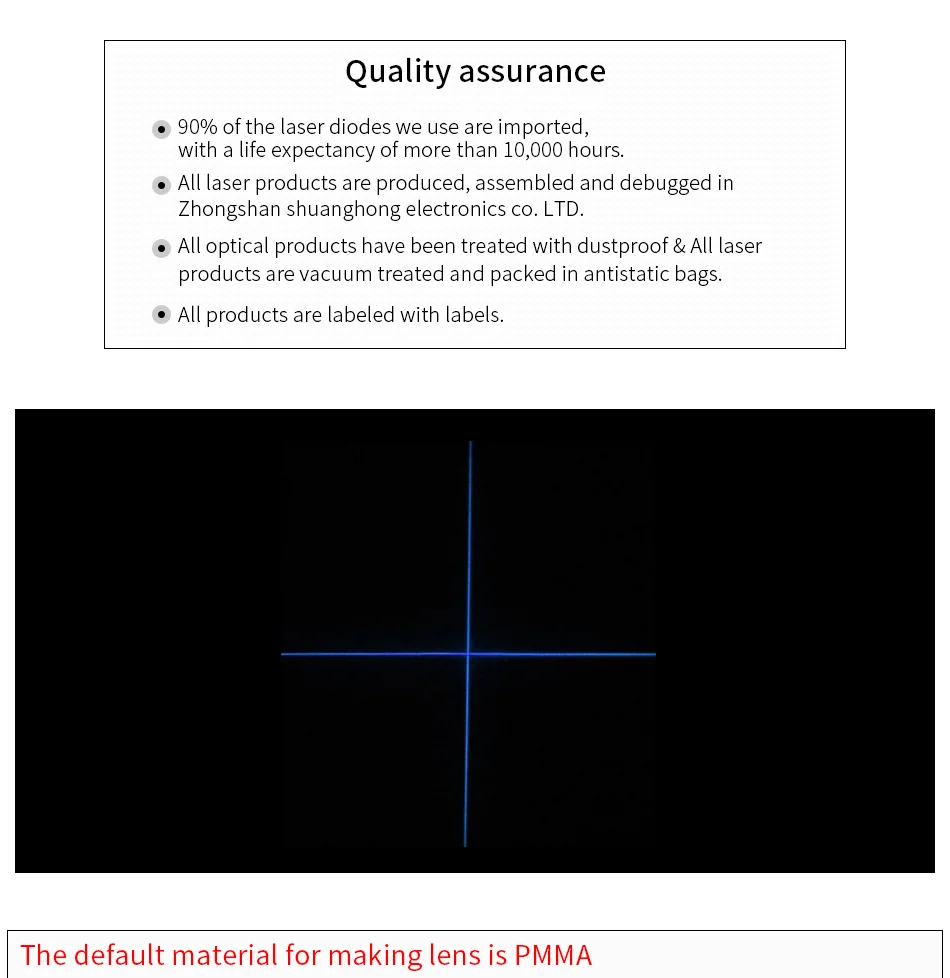 Quality assurance

• 90% of the laser diodes we use are imported, with a life expectancy of more than 10,000 hours.
• All laser products are produced, assembled and debugged in Zhongshan shuanghong electronics co. LTD.
• All optical products have been treated with dustproof & All laser products are vacuum treated and packed in antistatic bags.
• All products are labeled with labels.

The default material for making lens is PMMA